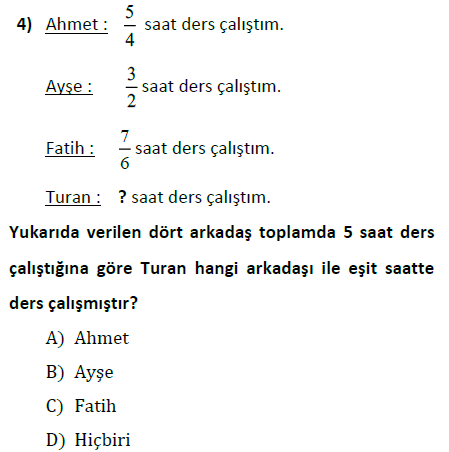 4) Ahmet : $\frac{5}{4}$ saat ders çalıştım.

Ayşe : $\frac{3}{2}$ saat ders çalıştım.

Fatih : $\frac{7}{6}$ saat ders çalıştım.

Turan : ? saat ders çalıştım.

Yukarıda verilen dört arkadaş toplamda 5 saat ders çalıştığına göre Turan hangi arkadaşı ile eşit saatte ders çalışmıştır?

A) Ahmet

B) Ayşe

C) Fatih

D) Hiçbiri